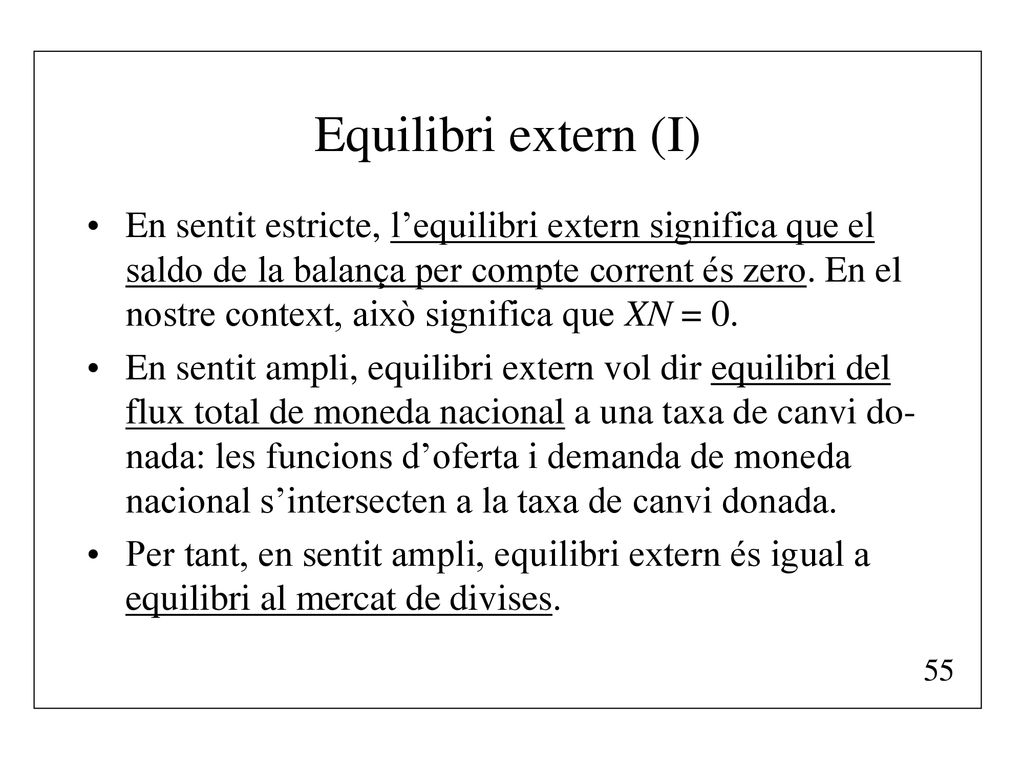 Equilibri extern (I)

• En sentit estricte, l’equilibri extern significa que el saldo de la balança per compte corrent és zero. En el nostre context, això significa que $XN = 0$.

• En sentit ampli, equilibri extern vol dir equilibri del flux total de moneda nacional a una taxa de canvi donada: les funcions d’oferta i demanda de moneda nacional s’intersecten a la taxa de canvi donada.

• Per tant, en sentit ampli, equilibri extern és igual a equilibri al mercat de divises.

55